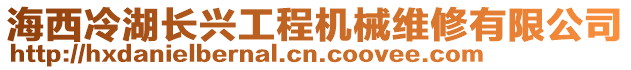 海西冷湖长兴工程机械维修有限公司
http://hxdanielbernal.cn.coovee.com